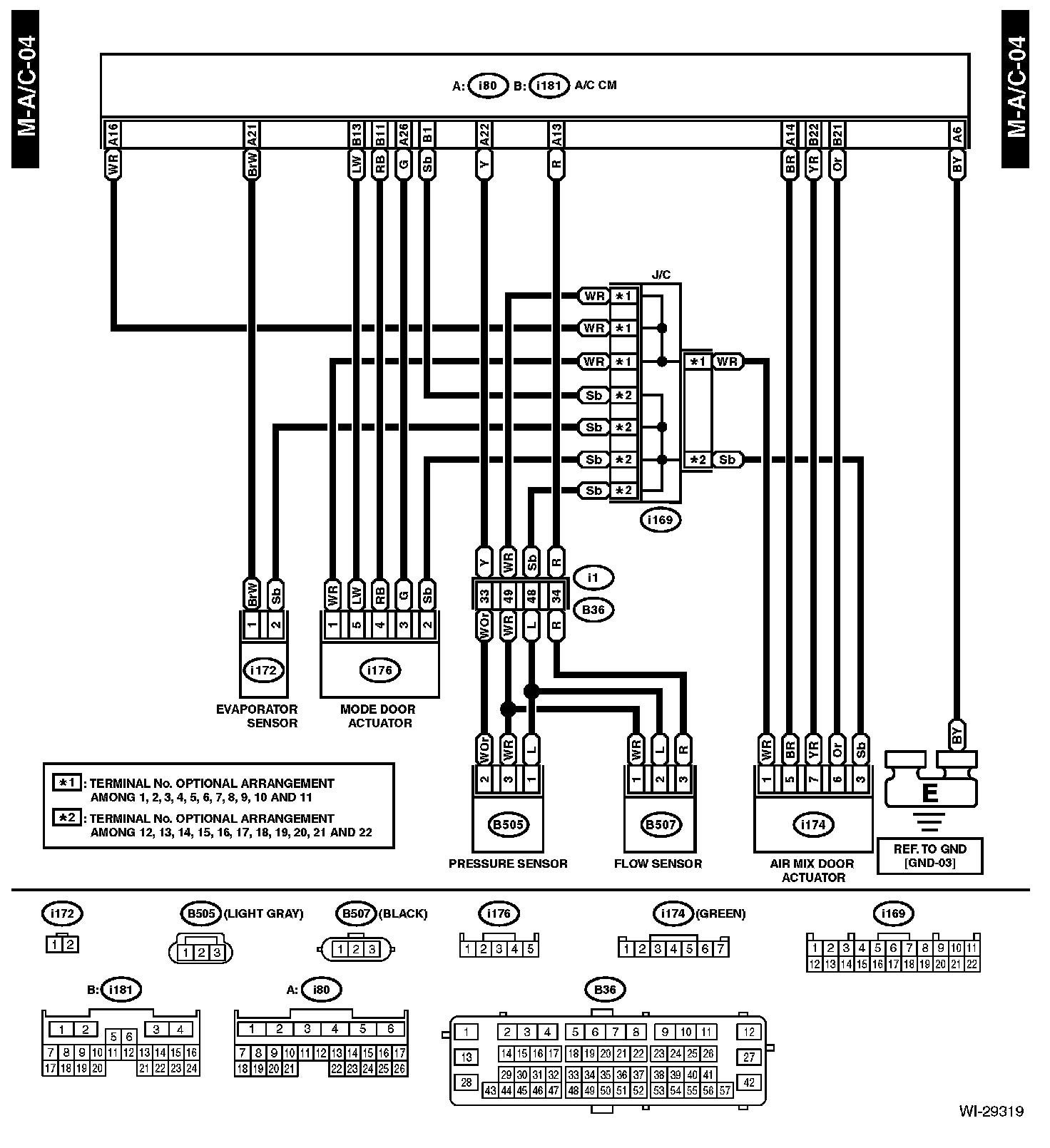 M-A/C-04

M-A/C-04

A: i80 B: i181 A/C CM

A16 A21 B13 B11 A26 B1 A22 A13 A14 B22 B21 A6

WR BrW LW RB G Sb Y R BR YR Or BY

J/C

WR *1
WR *1
WR *1
Sb *2
Sb *2
Sb *2
Sb *2

*1 WR
*2 Sb

i169

Y WR Sb R

i1

33 49 48 34

B36

WOr WR L R

BrW Sb
1 2
i172
EVAPORATOR SENSOR

WR LW RB G Sb
1 5 4 3 2
i176
MODE DOOR ACTUATOR

WOr WR L
2 3 1
B505
PRESSURE SENSOR

WR L R
1 2 3
B507
FLOW SENSOR

WR BR YR Or Sb
1 5 7 6 3
i174
AIR MIX DOOR ACTUATOR

BY
E
REF. TO GND [GND-03]

*1 : TERMINAL No. OPTIONAL ARRANGEMENT AMONG 1, 2, 3, 4, 5, 6, 7, 8, 9, 10 AND 11

*2 : TERMINAL No. OPTIONAL ARRANGEMENT AMONG 12, 13, 14, 15, 16, 17, 18, 19, 20, 21 AND 22

i172
1 2

B505 (LIGHT GRAY)
1 2 3

B507 (BLACK)
1 2 3

i176
1 2 3 4 5

i174 (GREEN)
1 2 3 4 5 6 7

i169
1 2 3 4 5 6 7 8 9 10 11
12 13 14 15 16 17 18 19 20 21 22

B: i181
1 2 3 4
5 6
7 8 9 10 11 12 13 14 15 16
17 18 19 20 21 22 23 24

A: i80
1 2 3 4 5 6
7 8 9 10 11 12 13 14 15 16 17
18 19 20 21 22 23 24 25 26

B36
1 2 3 4 5 6 7 8 9 10 11 12
13 14 15 16 17 18 19 20 21 22 23 24 25 26 27
28 29 30 31 32 33 34 35 36 37 38 39 40 41 42
43 44 45 46 47 48 49 50 51 52 53 54 55 56 57

WI-29319